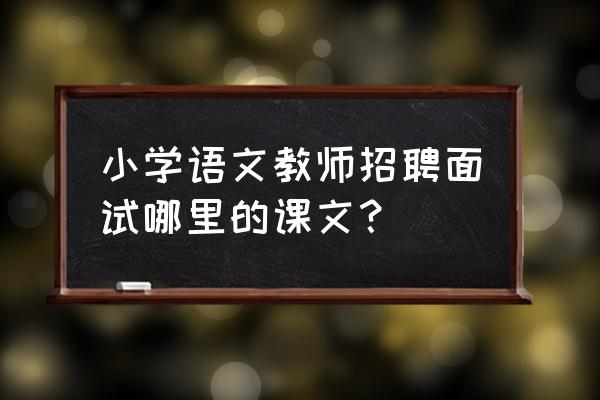 小学语文教师招聘面试哪里的课文？